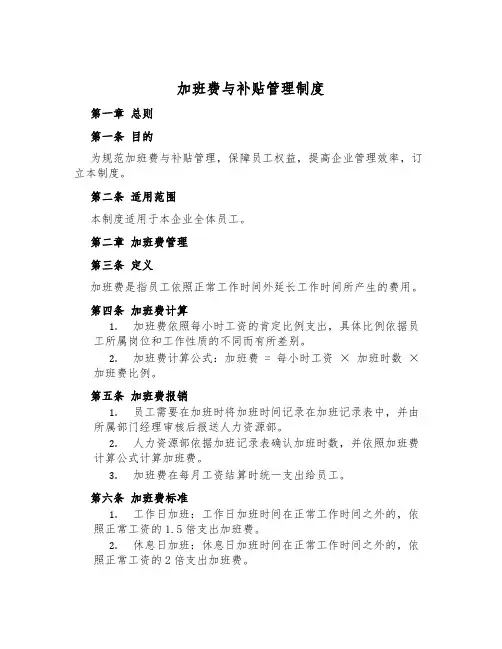 加班费与补贴管理制度

第一章 总则

第一条 目的

为规范加班费与补贴管理，保障员工权益，提高企业管理效率，订立本制度。

第二条 适用范围

本制度适用于本企业全体员工。

第二章 加班费管理

第三条 定义

加班费是指员工依照正常工作时间外延长工作时间所产生的费用。

第四条 加班费计算

1. 加班费依照每小时工资的肯定比例支出，具体比例依据员工所属岗位和工作性质的不同而有所差别。

2. 加班费计算公式：加班费 = 每小时工资 × 加班时数 × 加班费比例。

第五条 加班费报销

1. 员工需要在加班时将加班时间记录在加班记录表中，并由所属部门经理审核后报送人力资源部。

2. 人力资源部依据加班记录表确认加班时数，并依照加班费计算公式计算加班费。

3. 加班费在每月工资结算时统一支出给员工。

第六条 加班费标准

1. 工作日加班：工作日加班时间在正常工作时间之外的，依照正常工资的1.5倍支出加班费。

2. 休息日加班：休息日加班时间在正常工作时间之外的，依照正常工资的2倍支出加班费。